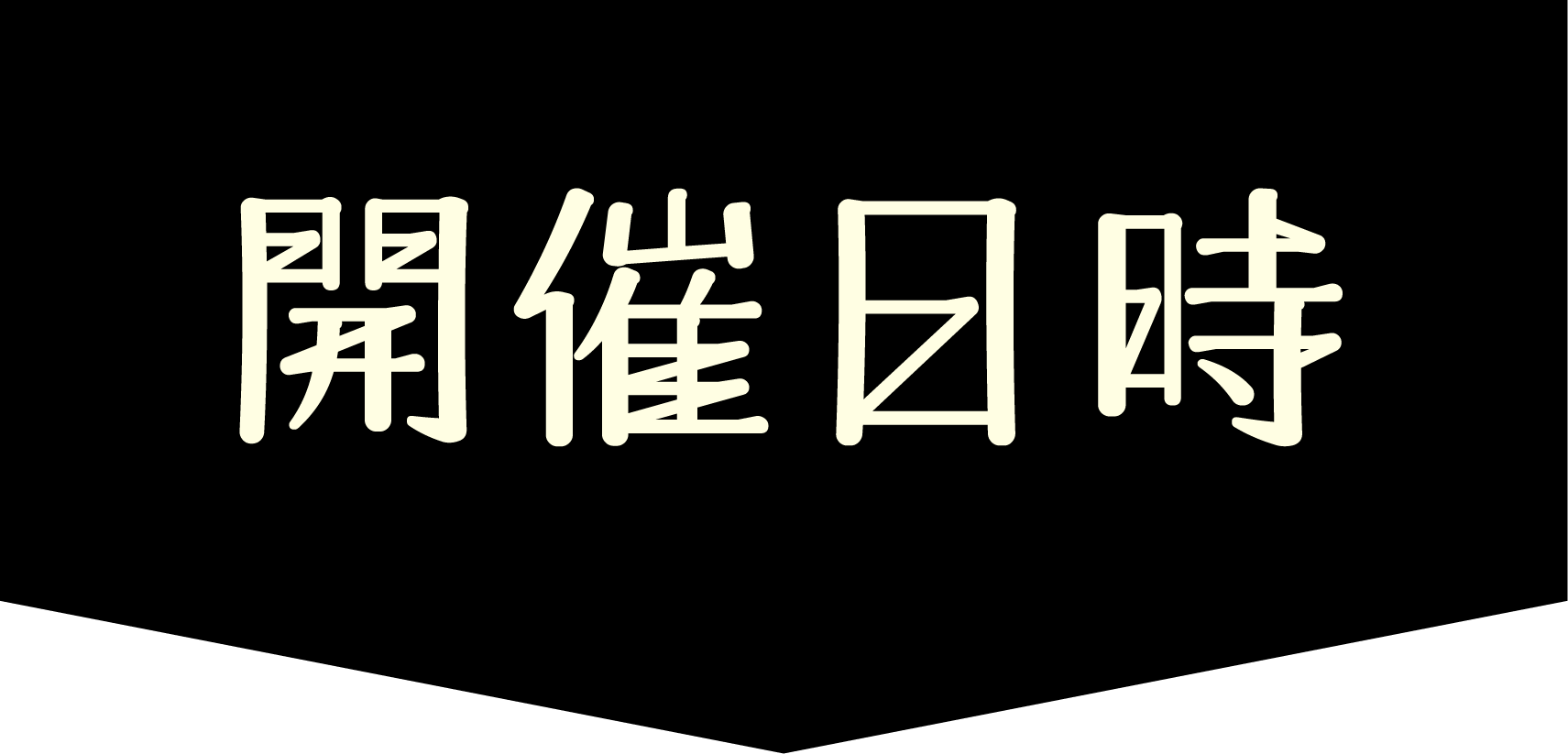 開催日時